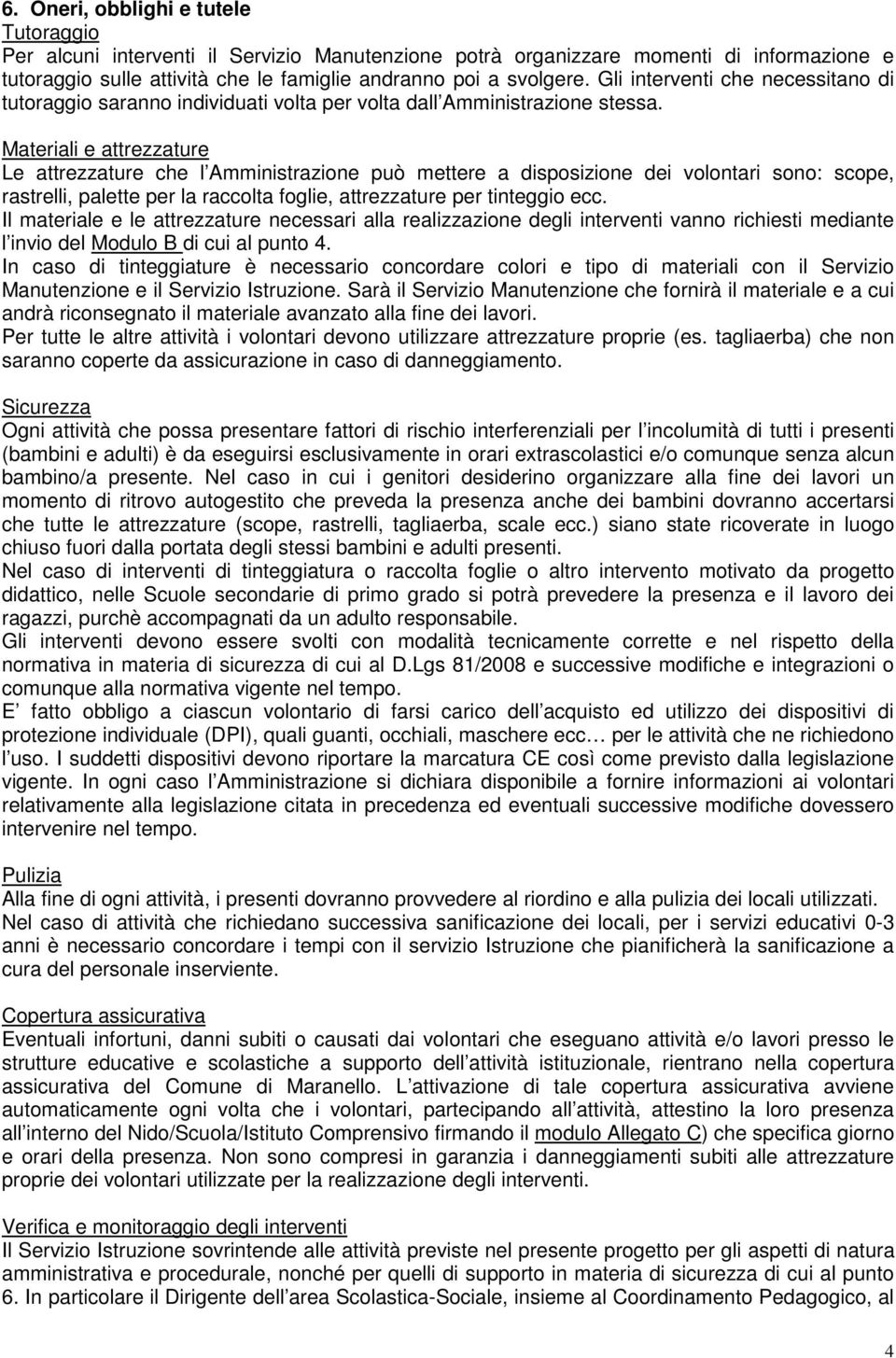 6. Oneri, obblighi e tutele
Tutoraggio
Per alcuni interventi il Servizio Manutenzione potrà organizzare momenti di informazione e tutoraggio sulle attività che le famiglie andranno poi a svolgere. Gli interventi che necessitano di tutoraggio saranno individuati volta per volta dall Amministrazione stessa.

Materiali e attrezzature
Le attrezzature che l Amministrazione può mettere a disposizione dei volontari sono: scope, rastrelli, palette per la raccolta foglie, attrezzature per tinteggio ecc.
Il materiale e le attrezzature necessari alla realizzazione degli interventi vanno richiesti mediante l invio del Modulo B di cui al punto 4.
In caso di tinteggiature è necessario concordare colori e tipo di materiali con il Servizio Manutenzione e il Servizio Istruzione. Sarà il Servizio Manutenzione che fornirà il materiale e a cui andrà riconsegnato il materiale avanzato alla fine dei lavori.
Per tutte le altre attività i volontari devono utilizzare attrezzature proprie (es. tagliaerba) che non saranno coperte da assicurazione in caso di danneggiamento.

Sicurezza
Ogni attività che possa presentare fattori di rischio interferenziali per l incolumità di tutti i presenti (bambini e adulti) è da eseguirsi esclusivamente in orari extrascolastici e/o comunque senza alcun bambino/a presente. Nel caso in cui i genitori desiderino organizzare alla fine dei lavori un momento di ritrovo autogestito che preveda la presenza anche dei bambini dovranno accertarsi che tutte le attrezzature (scope, rastrelli, tagliaerba, scale ecc.) siano state ricoverate in luogo chiuso fuori dalla portata degli stessi bambini e adulti presenti.
Nel caso di interventi di tinteggiatura o raccolta foglie o altro intervento motivato da progetto didattico, nelle Scuole secondarie di primo grado si potrà prevedere la presenza e il lavoro dei ragazzi, purchè accompagnati da un adulto responsabile.
Gli interventi devono essere svolti con modalità tecnicamente corrette e nel rispetto della normativa in materia di sicurezza di cui al D.Lgs 81/2008 e successive modifiche e integrazioni o comunque alla normativa vigente nel tempo.
E fatto obbligo a ciascun volontario di farsi carico dell acquisto ed utilizzo dei dispositivi di protezione individuale (DPI), quali guanti, occhiali, maschere ecc… per le attività che ne richiedono l uso. I suddetti dispositivi devono riportare la marcatura CE così come previsto dalla legislazione vigente. In ogni caso l Amministrazione si dichiara disponibile a fornire informazioni ai volontari relativamente alla legislazione citata in precedenza ed eventuali successive modifiche dovessero intervenire nel tempo.

Pulizia
Alla fine di ogni attività, i presenti dovranno provvedere al riordino e alla pulizia dei locali utilizzati.
Nel caso di attività che richiedano successiva sanificazione dei locali, per i servizi educativi 0-3 anni è necessario concordare i tempi con il servizio Istruzione che pianificherà la sanificazione a cura del personale inserviente.

Copertura assicurativa
Eventuali infortuni, danni subiti o causati dai volontari che eseguano attività e/o lavori presso le strutture educative e scolastiche a supporto dell attività istituzionale, rientrano nella copertura assicurativa del Comune di Maranello. L attivazione di tale copertura assicurativa avviene automaticamente ogni volta che i volontari, partecipando all attività, attestino la loro presenza all interno del Nido/Scuola/Istituto Comprensivo firmando il modulo Allegato C) che specifica giorno e orari della presenza. Non sono compresi in garanzia i danneggiamenti subiti alle attrezzature proprie dei volontari utilizzate per la realizzazione degli interventi.

Verifica e monitoraggio degli interventi
Il Servizio Istruzione sovrintende alle attività previste nel presente progetto per gli aspetti di natura amministrativa e procedurale, nonché per quelli di supporto in materia di sicurezza di cui al punto 6. In particolare il Dirigente dell area Scolastica-Sociale, insieme al Coordinamento Pedagogico, al

4